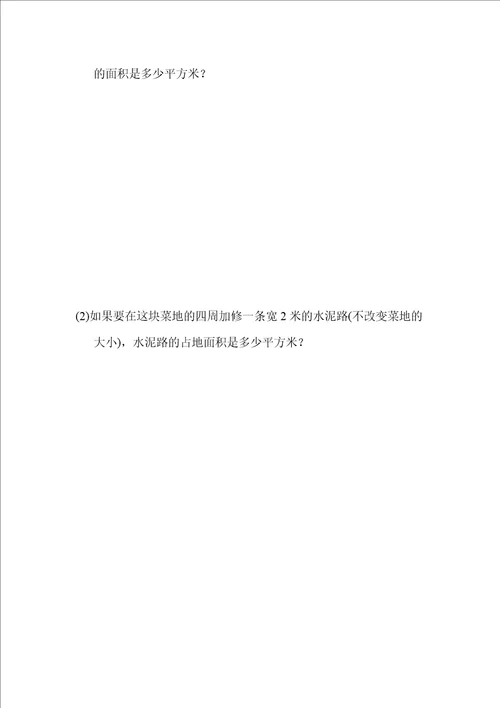 的面积是多少平方米？

(2)如果要在这块菜地的四周加修一条宽 2 米的水泥路(不改变菜地的大小)，水泥路的占地面积是多少平方米？